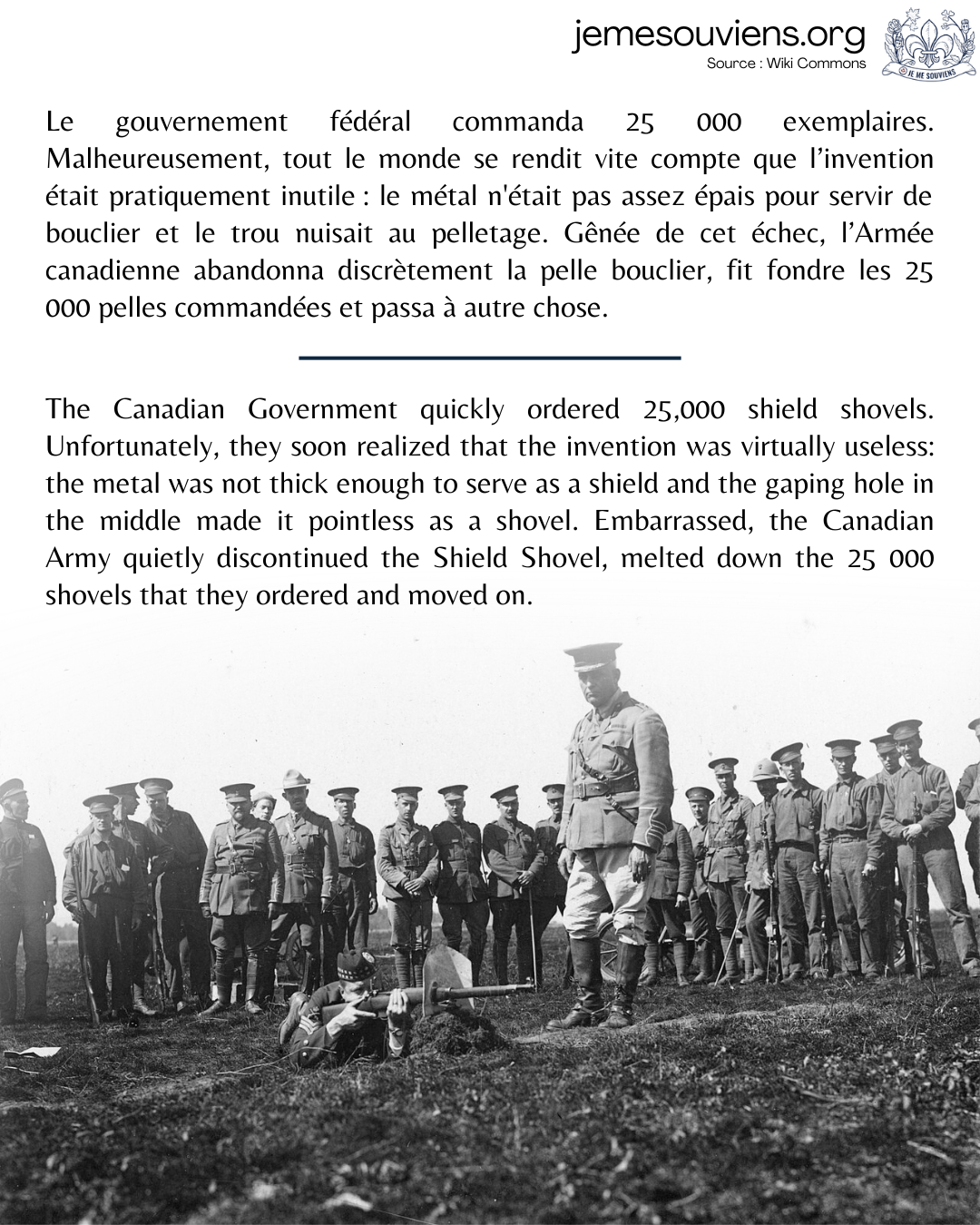 jemesouviens.org
Source : Wiki Commons

JE ME SOUVIENS

Le gouvernement fédéral commanda 25 000 exemplaires. Malheureusement, tout le monde se rendit vite compte que l'invention était pratiquement inutile : le métal n'était pas assez épais pour servir de bouclier et le trou nuisait au pelletage. Gênée de cet échec, l'Armée canadienne abandonna discrètement la pelle bouclier, fit fondre les 25 000 pelles commandées et passa à autre chose.

The Canadian Government quickly ordered 25,000 shield shovels. Unfortunately, they soon realized that the invention was virtually useless: the metal was not thick enough to serve as a shield and the gaping hole in the middle made it pointless as a shovel. Embarrassed, the Canadian Army quietly discontinued the Shield Shovel, melted down the 25 000 shovels that they ordered and moved on.